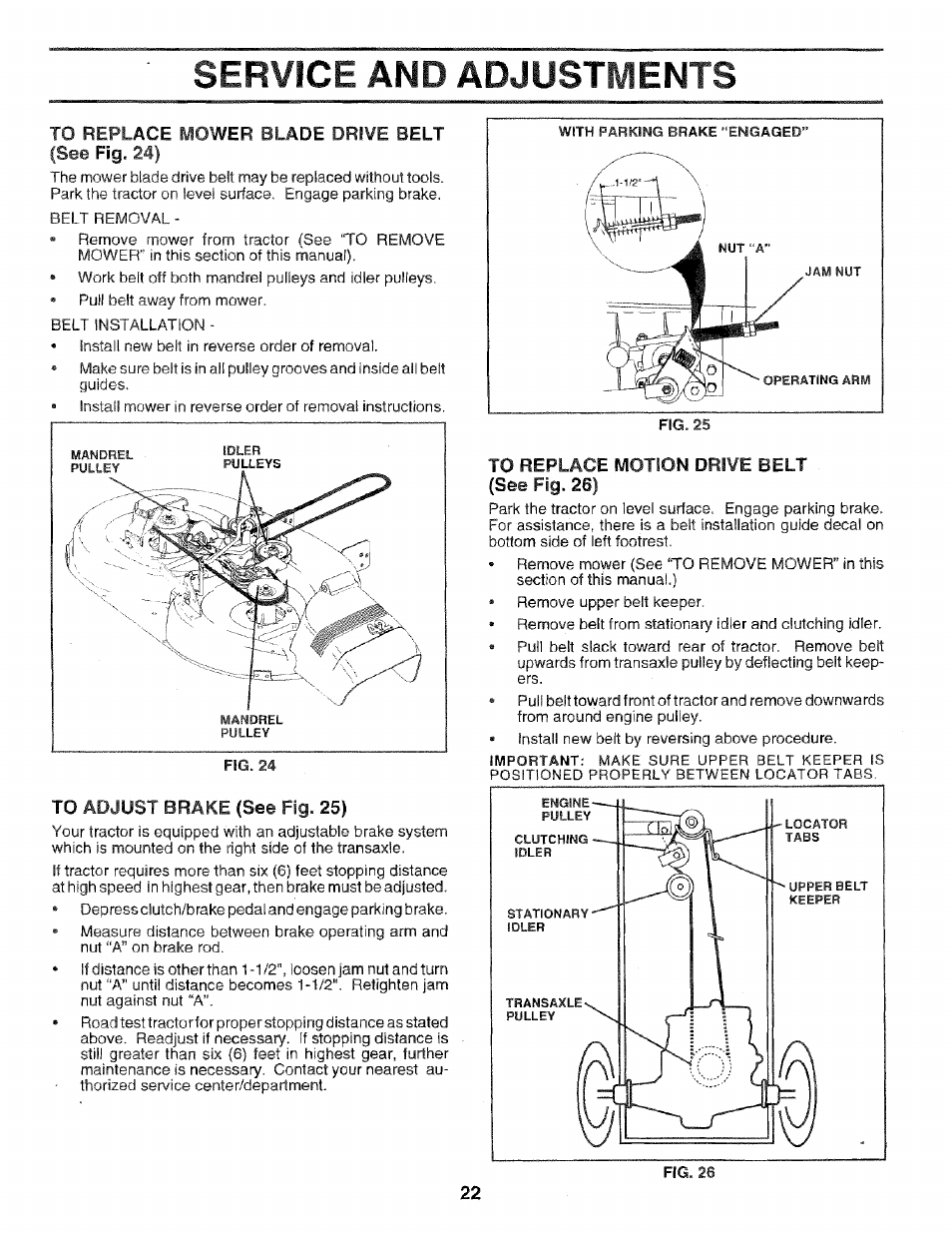 SERVICE AND ADJUSTMENTS

TO REPLACE MOWER BLADE DRIVE BELT (See Fig. 24)

The mower blade drive belt may be replaced without tools. Park the tractor on level surface. Engage parking brake.

BELT REMOVAL -

• Remove mower from tractor (See "TO REMOVE MOWER" in this section of this manual).
• Work belt off both mandrel pulleys and idler pulleys.
• Pull belt away from mower.

BELT INSTALLATION -

• Install new belt in reverse order of removal.
• Make sure belt is in all pulley grooves and inside all belt guides.
• Install mower in reverse order of removal instructions.

MANDREL PULLEY
IDLER PULLEYS
MANDREL PULLEY

FIG. 24

TO ADJUST BRAKE (See Fig. 25)

Your tractor is equipped with an adjustable brake system which is mounted on the right side of the transaxle.

If tractor requires more than six (6) feet stopping distance at high speed in highest gear, then brake must be adjusted.

• Depress clutch/brake pedal and engage parking brake.
• Measure distance between brake operating arm and nut "A" on brake rod.
• If distance is other than 1-1/2", loosen jam nut and turn nut "A" until distance becomes 1-1/2". Retighten jam nut against nut "A".
• Road test tractor for proper stopping distance as stated above. Readjust if necessary. If stopping distance is still greater than six (6) feet in highest gear, further maintenance is necessary. Contact your nearest authorized service center/department.

WITH PARKING BRAKE "ENGAGED"

1-1/2"
NUT "A"
JAM NUT
OPERATING ARM

FIG. 25

TO REPLACE MOTION DRIVE BELT (See Fig. 26)

Park the tractor on level surface. Engage parking brake. For assistance, there is a belt installation guide decal on bottom side of left footrest.

• Remove mower (See "TO REMOVE MOWER" in this section of this manual.)
• Remove upper belt keeper.
• Remove belt from stationary idler and clutching idler.
• Pull belt slack toward rear of tractor. Remove belt upwards from transaxle pulley by deflecting belt keepers.
• Pull belt toward front of tractor and remove downwards from around engine pulley.
• Install new belt by reversing above procedure.

IMPORTANT: MAKE SURE UPPER BELT KEEPER IS POSITIONED PROPERLY BETWEEN LOCATOR TABS.

ENGINE PULLEY
CLUTCHING IDLER
STATIONARY IDLER
TRANSAXLE PULLEY
LOCATOR TABS
UPPER BELT KEEPER

FIG. 26

22